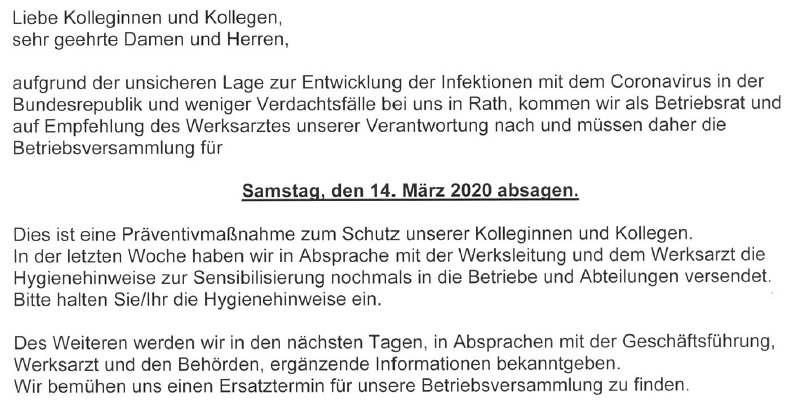 Liebe Kolleginnen und Kollegen,
sehr geehrte Damen und Herren,

aufgrund der unsicheren Lage zur Entwicklung der Infektionen mit dem Coronavirus in der Bundesrepublik und weniger Verdachtsfälle bei uns in Rath, kommen wir als Betriebsrat und auf Empfehlung des Werksarztes unserer Verantwortung nach und müssen daher die Betriebsversammlung für

Samstag, den 14. März 2020 absagen.

Dies ist eine Präventivmaßnahme zum Schutz unserer Kolleginnen und Kollegen.
In der letzten Woche haben wir in Absprache mit der Werksleitung und dem Werksarzt die Hygienehinweise zur Sensibilisierung nochmals in die Betriebe und Abteilungen versendet.
Bitte halten Sie/Ihr die Hygienehinweise ein.

Des Weiteren werden wir in den nächsten Tagen, in Absprachen mit der Geschäftsführung, Werksarzt und den Behörden, ergänzende Informationen bekanntgeben.
Wir bemühen uns einen Ersatztermin für unsere Betriebsversammlung zu finden.